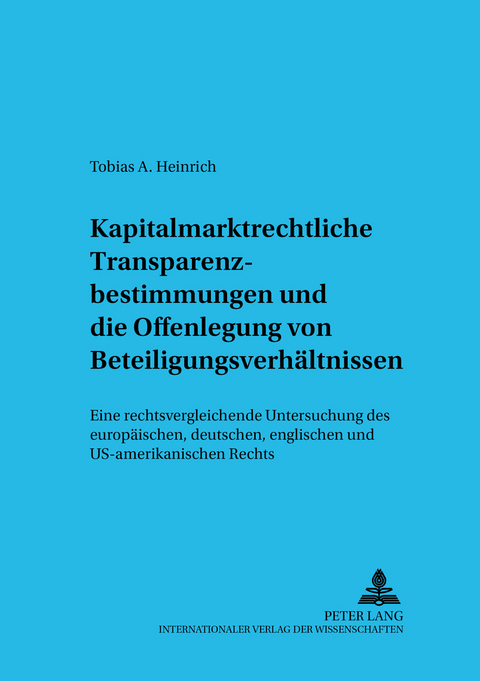 Tobias A. Heinrich

Kapitalmarktrechtliche Transparenzbestimmungen und die Offenlegung von Beteiligungsverhältnissen

Eine rechtsvergleichende Untersuchung des europäischen, deutschen, englischen und US-amerikanischen Rechts

PETER LANG
INTERNATIONALER VERLAG DER WISSENSCHAFTEN